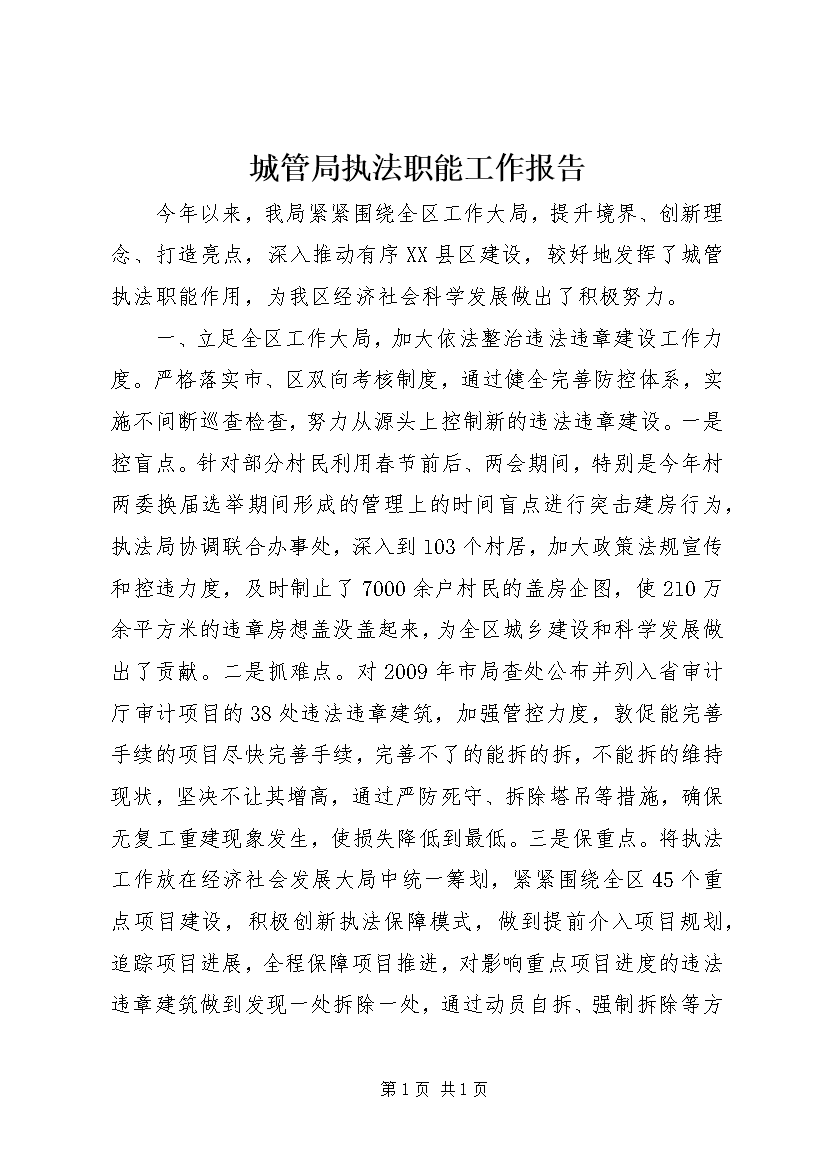 城管局执法职能工作报告

今年以来，我局紧紧围绕全区工作大局，提升境界、创新理念、打造亮点，深入推动有序XX县区建设，较好地发挥了城管执法职能作用，为我区经济社会科学发展做出了积极努力。

一、立足全区工作大局，加大依法整治违法违章建设工作力度。严格落实市、区双向考核制度，通过健全完善防控体系，实施不间断巡查检查，努力从源头上控制新的违法违章建设。一是控盲点。针对部分村民利用春节前后、两会期间，特别是今年村两委换届选举期间形成的管理上的时间盲点进行突击建房行为，执法局协调联合办事处，深入到103个村居，加大政策法规宣传和控违力度，及时制止了7000余户村民的盖房企图，使210万余平方米的违章房想盖没盖起来，为全区城乡建设和科学发展做出了贡献。二是抓难点。对2009年市局查处公布并列入省审计厅审计项目的38处违法违章建筑，加强管控力度，敦促能完善手续的项目尽快完善手续，完善不了的能拆的拆，不能拆的维持现状，坚决不让其增高，通过严防死守、拆除塔吊等措施，确保无复工重建现象发生，使损失降低到最低。三是保重点。将执法工作放在经济社会发展大局中统一筹划，紧紧围绕全区45个重点项目建设，积极创新执法保障模式，做到提前介入项目规划，追踪项目进展，全程保障项目推进，对影响重点项目进度的违法违章建筑做到发现一处拆除一处，通过动员自拆、强制拆除等方

第1页 共1页